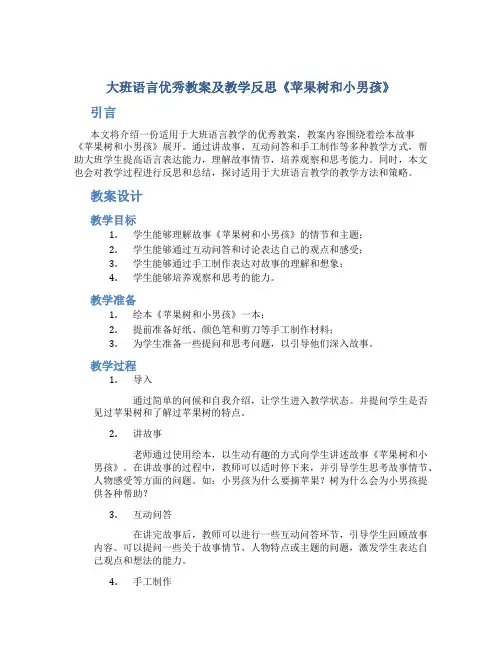 大班语言优秀教案及教学反思《苹果树和小男孩》

引言

本文将介绍一份适用于大班语言教学的优秀教案，教案内容围绕着绘本故事《苹果树和小男孩》展开。通过讲故事、互动问答和手工制作等多种教学方式，帮助大班学生提高语言表达能力，理解故事情节，培养观察和思考能力。同时，本文也会对教学过程进行反思和总结，探讨适用于大班语言教学的教学方法和策略。

教案设计

教学目标

1. 学生能够理解故事《苹果树和小男孩》的情节和主题；
2. 学生能够通过互动问答和讨论表达自己的观点和感受；
3. 学生能够通过手工制作表达对故事的理解和想象；
4. 学生能够培养观察和思考的能力。

教学准备

1. 绘本《苹果树和小男孩》一本；
2. 提前准备好纸、颜色笔和剪刀等手工制作材料；
3. 为学生准备一些提问和思考问题，以引导他们深入故事。

教学过程

1. 导入

通过简单的问候和自我介绍，让学生进入教学状态。并提问学生是否见过苹果树和了解过苹果树的特点。

2. 讲故事

老师通过使用绘本，以生动有趣的方式向学生讲述故事《苹果树和小男孩》。在讲故事的过程中，教师可以适时停下来，并引导学生思考故事情节、人物感受等方面的问题。如：小男孩为什么要摘苹果？树为什么会为小男孩提供各种帮助？

3. 互动问答

在讲完故事后，教师可以进行一些互动问答环节，引导学生回顾故事内容。可以提问一些关于故事情节、人物特点或主题的问题，激发学生表达自己观点和想法的能力。

4. 手工制作